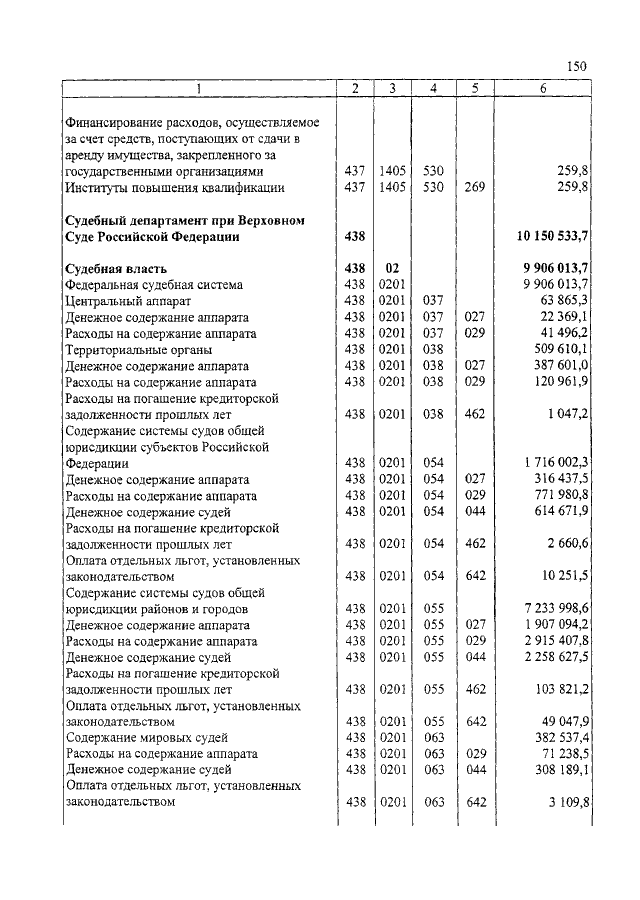 150

| 1 | 2 | 3 | 4 | 5 | 6 |
|---|---|---|---|---|---|
| Финансирование расходов, осуществляемое за счет средств, поступающих от сдачи в аренду имущества, закрепленного за государственными организациями | 437 | 1405 | 530 | | 259,8 |
| Институты повышения квалификации | 437 | 1405 | 530 | 269 | 259,8 |
| **Судебный департамент при Верховном Суде Российской Федерации** | **438** | | | | **10 150 533,7** |
| **Судебная власть** | **438** | **02** | | | **9 906 013,7** |
| Федеральная судебная система | 438 | 0201 | | | 9 906 013,7 |
| Центральный аппарат | 438 | 0201 | 037 | | 63 865,3 |
| Денежное содержание аппарата | 438 | 0201 | 037 | 027 | 22 369,1 |
| Расходы на содержание аппарата | 438 | 0201 | 037 | 029 | 41 496,2 |
| Территориальные органы | 438 | 0201 | 038 | | 509 610,1 |
| Денежное содержание аппарата | 438 | 0201 | 038 | 027 | 387 601,0 |
| Расходы на содержание аппарата | 438 | 0201 | 038 | 029 | 120 961,9 |
| Расходы на погашение кредиторской задолженности прошлых лет | 438 | 0201 | 038 | 462 | 1 047,2 |
| Содержание системы судов общей юрисдикции субъектов Российской Федерации | 438 | 0201 | 054 | | 1 716 002,3 |
| Денежное содержание аппарата | 438 | 0201 | 054 | 027 | 316 437,5 |
| Расходы на содержание аппарата | 438 | 0201 | 054 | 029 | 771 980,8 |
| Денежное содержание судей | 438 | 0201 | 054 | 044 | 614 671,9 |
| Расходы на погашение кредиторской задолженности прошлых лет | 438 | 0201 | 054 | 462 | 2 660,6 |
| Оплата отдельных льгот, установленных законодательством | 438 | 0201 | 054 | 642 | 10 251,5 |
| Содержание системы судов общей юрисдикции районов и городов | 438 | 0201 | 055 | | 7 233 998,6 |
| Денежное содержание аппарата | 438 | 0201 | 055 | 027 | 1 907 094,2 |
| Расходы на содержание аппарата | 438 | 0201 | 055 | 029 | 2 915 407,8 |
| Денежное содержание судей | 438 | 0201 | 055 | 044 | 2 258 627,5 |
| Расходы на погашение кредиторской задолженности прошлых лет | 438 | 0201 | 055 | 462 | 103 821,2 |
| Оплата отдельных льгот, установленных законодательством | 438 | 0201 | 055 | 642 | 49 047,9 |
| Содержание мировых судей | 438 | 0201 | 063 | | 382 537,4 |
| Расходы на содержание аппарата | 438 | 0201 | 063 | 029 | 71 238,5 |
| Денежное содержание судей | 438 | 0201 | 063 | 044 | 308 189,1 |
| Оплата отдельных льгот, установленных законодательством | 438 | 0201 | 063 | 642 | 3 109,8 |